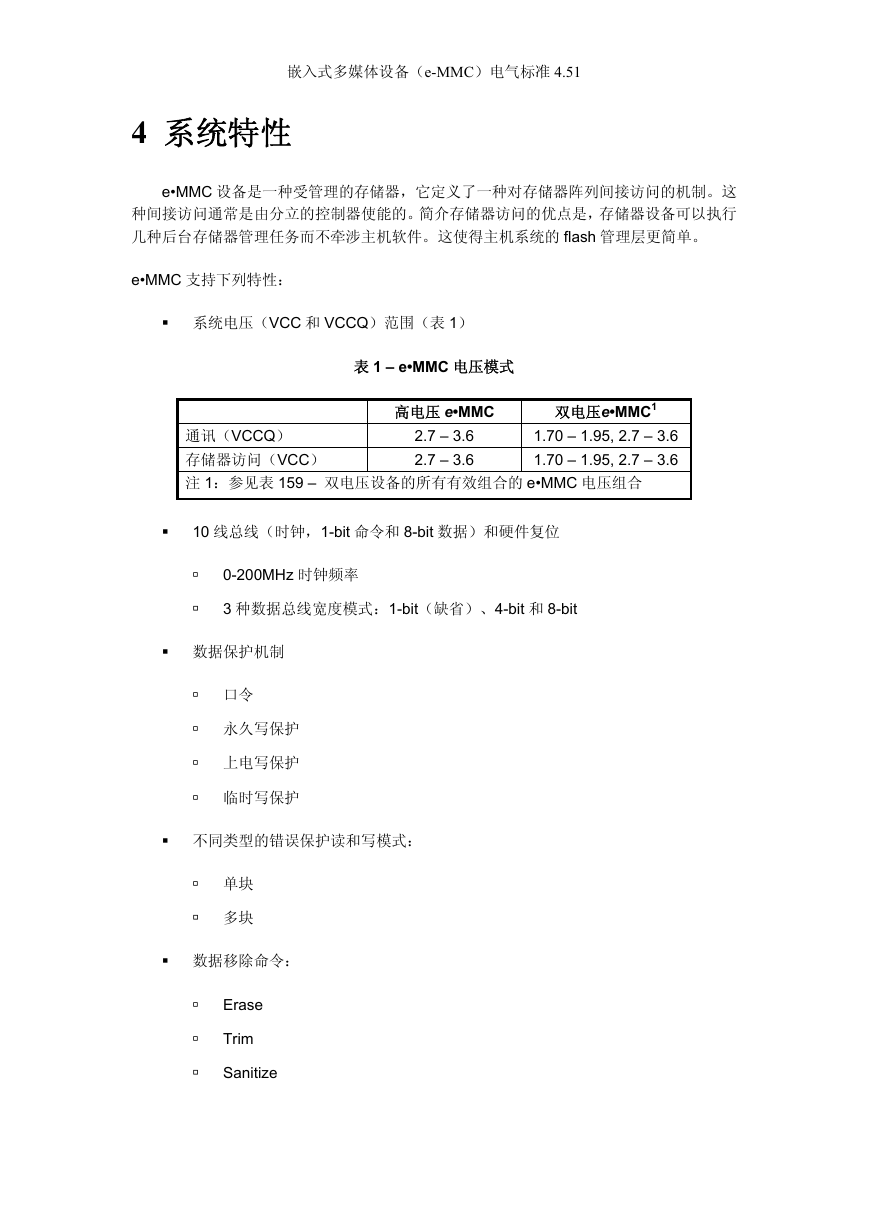 嵌入式多媒体设备（e-MMC）电气标准 4.51

4 系统特性

e•MMC 设备是一种受管理的存储器，它定义了一种对存储器阵列间接访问的机制。这种间接访问通常是由分立的控制器使能的。简介存储器访问的优点是，存储器设备可以执行几种后台存储器管理任务而不牵涉主机软件。这使得主机系统的 flash 管理层更简单。

e•MMC 支持下列特性：

▪ 系统电压（VCC 和 VCCQ）范围（表 1）

表 1 – e•MMC 电压模式

| | 高电压 e•MMC | 双电压e•MMC$^1$ |
|---|---|---|
| 通讯（VCCQ） | 2.7 – 3.6 | 1.70 – 1.95, 2.7 – 3.6 |
| 存储器访问（VCC） | 2.7 – 3.6 | 1.70 – 1.95, 2.7 – 3.6 |
| 注 1：参见表 159 – 双电压设备的所有有效组合的 e•MMC 电压组合 | | |

▪ 10 线总线（时钟，1-bit 命令和 8-bit 数据）和硬件复位

▫ 0-200MHz 时钟频率

▫ 3 种数据总线宽度模式：1-bit（缺省）、4-bit 和 8-bit

▪ 数据保护机制

▫ 口令

▫ 永久写保护

▫ 上电写保护

▫ 临时写保护

▪ 不同类型的错误保护读和写模式：

▫ 单块

▫ 多块

▪ 数据移除命令：

▫ Erase

▫ Trim

▫ Sanitize